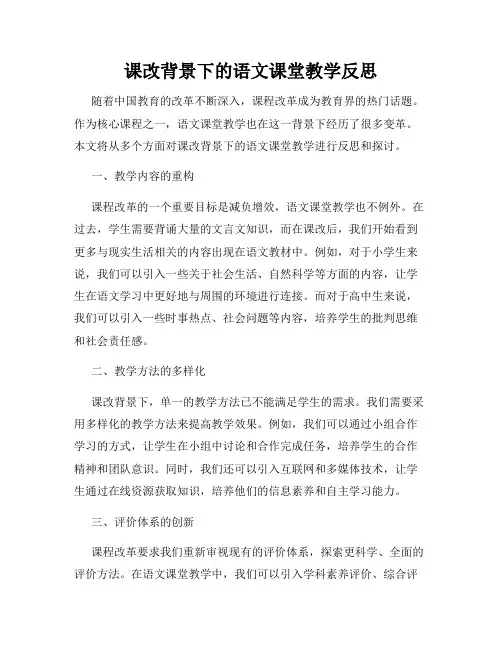 课改背景下的语文课堂教学反思

随着中国教育的改革不断深入，课程改革成为教育界的热门话题。作为核心课程之一，语文课堂教学也在这一背景下经历了很多变革。本文将从多个方面对课改背景下的语文课堂教学进行反思和探讨。

一、教学内容的重构

课程改革的一个重要目标是减负增效，语文课堂教学也不例外。在过去，学生需要背诵大量的文言文知识，而在课改后，我们开始看到更多与现实生活相关的内容出现在语文教材中。例如，对于小学生来说，我们可以引入一些关于社会生活、自然科学等方面的内容，让学生在语文学习中更好地与周围的环境进行连接。而对于高中生来说，我们可以引入一些时事热点、社会问题等内容，培养学生的批判思维和社会责任感。

二、教学方法的多样化

课改背景下，单一的教学方法已不能满足学生的需求。我们需要采用多样化的教学方法来提高教学效果。例如，我们可以通过小组合作学习的方式，让学生在小组中讨论和合作完成任务，培养学生的合作精神和团队意识。同时，我们还可以引入互联网和多媒体技术，让学生通过在线资源获取知识，培养他们的信息素养和自主学习能力。

三、评价体系的创新

课程改革要求我们重新审视现有的评价体系，探索更科学、全面的评价方法。在语文课堂教学中，我们可以引入学科素养评价、综合评